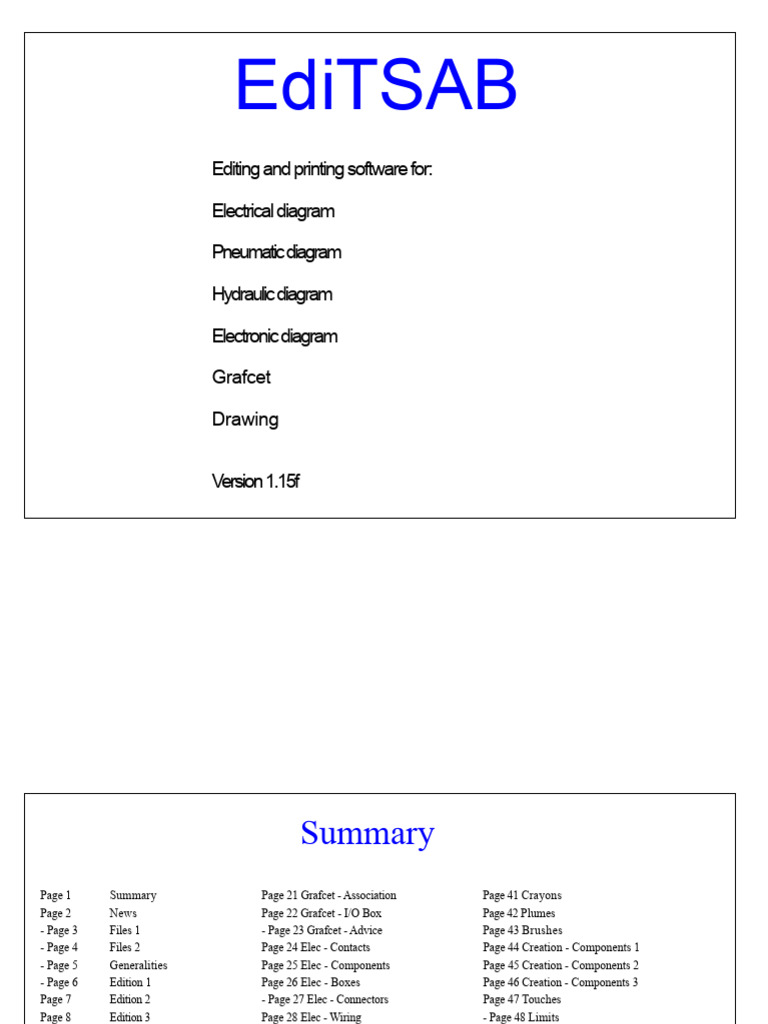 EdiTSAB

Editing and printing software for:

Electrical diagram

Pneumatic diagram

Hydraulic diagram

Electronic diagram

Grafcet

Drawing

Version 1.15f

Summary

Page 1 Summary
Page 2 News
- Page 3 Files 1
- Page 4 Files 2
- Page 5 Generalities
- Page 6 Edition 1
Page 7 Edition 2
Page 8 Edition 3

Page 21 Grafcet - Association
Page 22 Grafcet - I/O Box
- Page 23 Grafcet - Advice
Page 24 Elec - Contacts
Page 25 Elec - Components
Page 26 Elec - Boxes
- Page 27 Elec - Connectors
Page 28 Elec - Wiring

Page 41 Crayons
Page 42 Plumes
Page 43 Brushes
Page 44 Creation - Components 1
Page 45 Creation - Components 2
Page 46 Creation - Components 3
Page 47 Touches
- Page 48 Limits